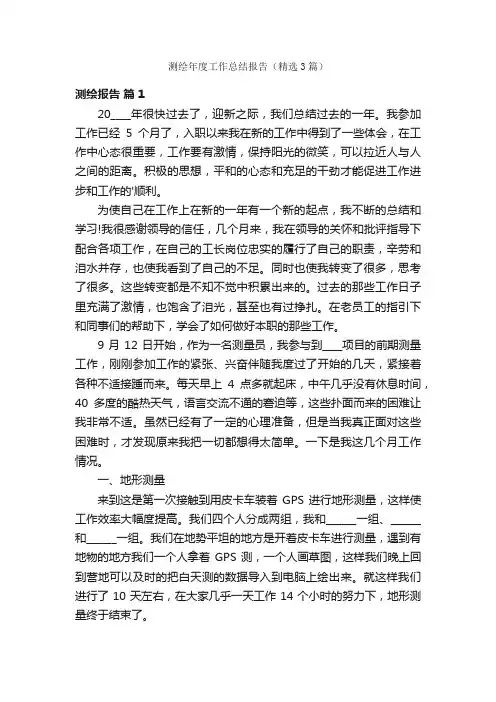 测绘年度工作总结报告（精选3篇）

测绘报告 篇1

20____年很快过去了，迎新之际，我们总结过去的一年。我参加工作已经 5 个月了，入职以来我在新的工作中得到了一些体会，在工作中心态很重要，工作要有激情，保持阳光的微笑，可以拉近人与人之间的距离。积极的思想，平和的心态和充足的干劲才能促进工作进步和工作的'顺利。

为使自己在工作上在新的一年有一个新的起点，我不断的总结和学习!我很感谢领导的信任，几个月来，我在领导的关怀和批评指导下配合各项工作，在自己的工长岗位忠实的履行了自己的职责，辛劳和泪水并存，也使我看到了自己的不足。同时也使我转变了很多，思考了很多。这些转变都是不知不觉中积累出来的。过去的那些工作日子里充满了激情，也饱含了泪光，甚至也有过挣扎。在老员工的指引下和同事们的帮助下，学会了如何做好本职的那些工作。

9 月 12 日开始，作为一名测量员，我参与到____项目的前期测量工作，刚刚参加工作的紧张、兴奋伴随我度过了开始的几天，紧接着各种不适接踵而来。每天早上 4 点多就起床，中午几乎没有休息时间，40 多度的酷热天气，语言交流不通的窘迫等，这些扑面而来的困难让我非常不适。虽然已经有了一定的心理准备，但是当我真正面对这些困难时，才发现原来我把一切都想得太简单。一下是我这几个月工作情况。

一、地形测量

来到这是第一次接触到用皮卡车装着 GPS 进行地形测量，这样使工作效率大幅度提高。我们四个人分成两组，我和______一组、______和______一组。我们在地势平坦的地方是开着皮卡车进行测量，遇到有地物的地方我们一个人拿着 GPS 测，一个人画草图，这样我们晚上回到营地可以及时的把白天测的数据导入到电脑上绘出来。就这样我们进行了 10 天左右，在大家几乎一天工作 14 个小时的努力下，地形测量终于结束了。